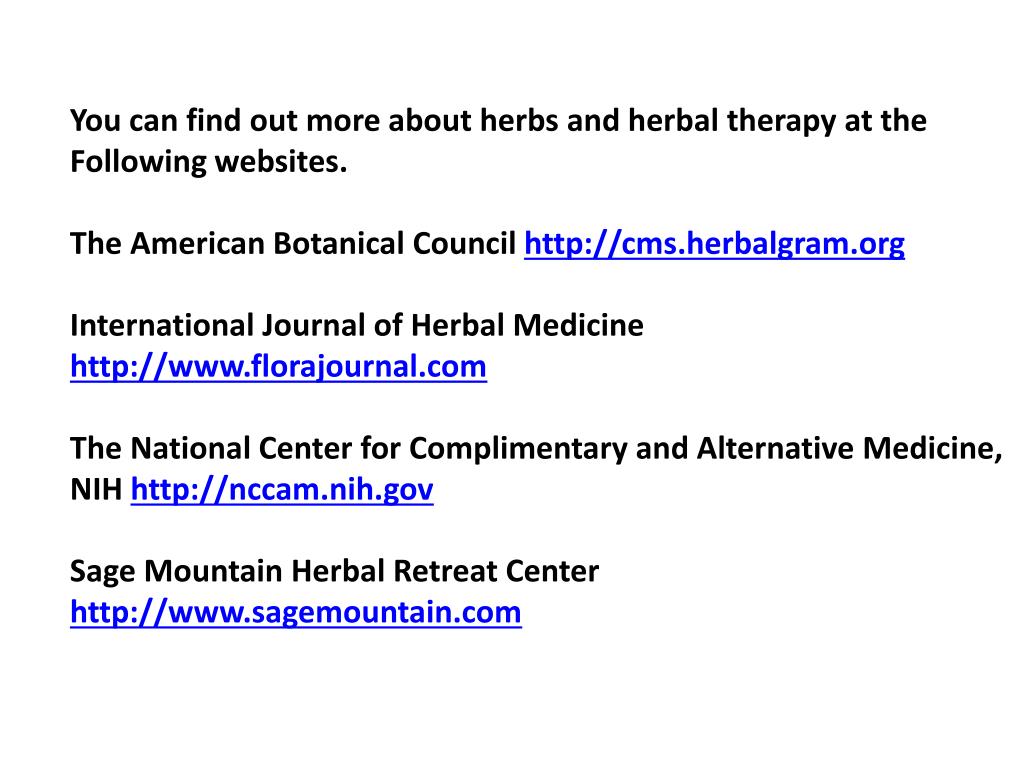 You can find out more about herbs and herbal therapy at the Following websites.

The American Botanical Council http://cms.herbalgram.org

International Journal of Herbal Medicine http://www.florajournal.com

The National Center for Complimentary and Alternative Medicine, NIH http://nccam.nih.gov

Sage Mountain Herbal Retreat Center http://www.sagemountain.com